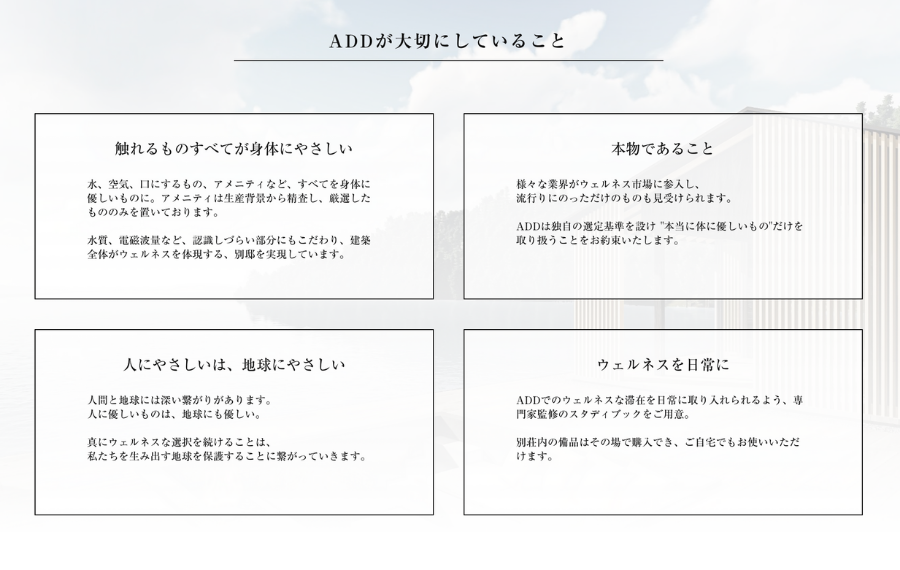 ADDが大切にしていること

触れるものすべてが身体にやさしい

水、空気、口にするもの、アメニティなど、すべてを身体に優しいものに。アメニティは生産背景から精査し、厳選したもののみを置いております。

水質、電磁波量など、認識しづらい部分にもこだわり、建築全体がウェルネスを体現する、別邸を実現しています。

本物であること

様々な業界がウェルネス市場に参入し、流行りにのっただけのものも見受けられます。

ADDは独自の選定基準を設け "本当に体に優しいもの"だけを取り扱うことをお約束いたします。

人にやさしいは、地球にやさしい

人間と地球には深い繋がりがあります。人に優しいものは、地球にも優しい。

真にウェルネスな選択を続けることは、私たちを生み出す地球を保護することに繋がっていきます。

ウェルネスを日常に

ADDでのウェルネスな滞在を日常に取り入れられるよう、専門家監修のスタディブックをご用意。

別荘内の備品はその場で購入でき、ご自宅でもお使いいただけます。